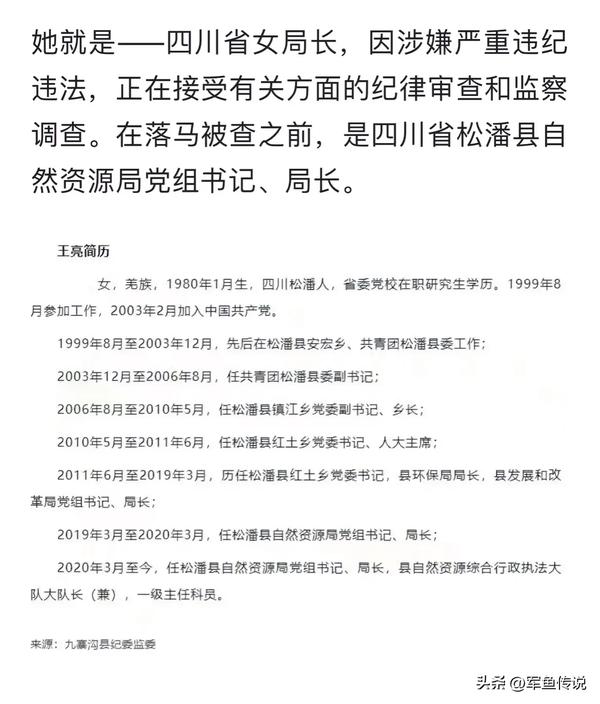 她就是——四川省女局长，因涉嫌严重违纪违法，正在接受有关方面的纪律审查和监察调查。在落马被查之前，是四川省松潘县自然资源局党组书记、局长。

王亮简历

女，羌族，1980年1月生，四川松潘人，省委党校在职研究生学历。1999年8月参加工作，2003年2月加入中国共产党。

1999年8月至2003年12月，先后在松潘县安宏乡、共青团松潘县委工作；

2003年12月至2006年8月，任共青团松潘县委副书记；

2006年8月至2010年5月，任松潘县镇江乡党委副书记、乡长；

2010年5月至2011年6月，任松潘县红土乡党委书记、人大主席；

2011年6月至2019年3月，历任松潘县红土乡党委书记，县环保局局长，县发展和改革局党组书记、局长；

2019年3月至2020年3月，任松潘县自然资源局党组书记、局长；

2020年3月至今，任松潘县自然资源局党组书记、局长，县自然资源综合行政执法大队大队长（兼），一级主任科员。

来源：九寨沟县纪委监委

头条 @军鱼传说